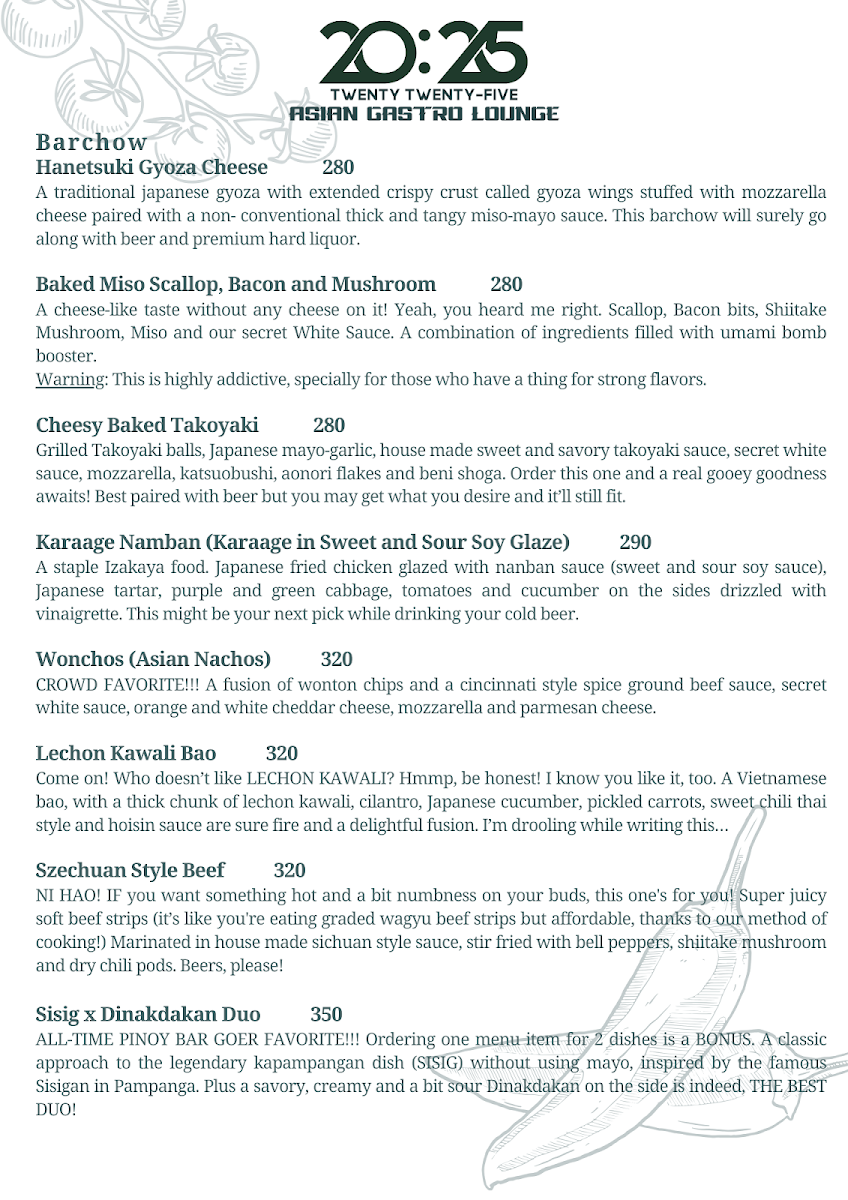 20:25
TWENTY TWENTY-FIVE
ASIAN GASTRO LOUNGE

Barchow

Hanetsuki Gyoza Cheese 280
A traditional japanese gyoza with extended crispy crust called gyoza wings stuffed with mozzarella cheese paired with a non- conventional thick and tangy miso-mayo sauce. This barchow will surely go along with beer and premium hard liquor.

Baked Miso Scallop, Bacon and Mushroom 280
A cheese-like taste without any cheese on it! Yeah, you heard me right. Scallop, Bacon bits, Shiitake Mushroom, Miso and our secret White Sauce. A combination of ingredients filled with umami bomb booster.
Warning: This is highly addictive, specially for those who have a thing for strong flavors.

Cheesy Baked Takoyaki 280
Grilled Takoyaki balls, Japanese mayo-garlic, house made sweet and savory takoyaki sauce, secret white sauce, mozzarella, katsuobushi, aonori flakes and beni shoga. Order this one and a real gooey goodness awaits! Best paired with beer but you may get what you desire and it'll still fit.

Karaage Namban (Karaage in Sweet and Sour Soy Glaze) 290
A staple Izakaya food. Japanese fried chicken glazed with nanban sauce (sweet and sour soy sauce), Japanese tartar, purple and green cabbage, tomatoes and cucumber on the sides drizzled with vinaigrette. This might be your next pick while drinking your cold beer.

Wonchos (Asian Nachos) 320
CROWD FAVORITE!!! A fusion of wonton chips and a cincinnati style spice ground beef sauce, secret white sauce, orange and white cheddar cheese, mozzarella and parmesan cheese.

Lechon Kawali Bao 320
Come on! Who doesn't like LECHON KAWALI? Hmmp, be honest! I know you like it, too. A Vietnamese bao, with a thick chunk of lechon kawali, cilantro, Japanese cucumber, pickled carrots, sweet chili thai style and hoisin sauce are sure fire and a delightful fusion. I'm drooling while writing this…

Szechuan Style Beef 320
NI HAO! IF you want something hot and a bit numbness on your buds, this one's for you! Super juicy soft beef strips (it's like you're eating graded wagyu beef strips but affordable, thanks to our method of cooking!) Marinated in house made sichuan style sauce, stir fried with bell peppers, shiitake mushroom and dry chili pods. Beers, please!

Sisig x Dinakdakan Duo 350
ALL-TIME PINOY BAR GOER FAVORITE!!! Ordering one menu item for 2 dishes is a BONUS. A classic approach to the legendary kapampangan dish (SISIG) without using mayo, inspired by the famous Sisigan in Pampanga. Plus a savory, creamy and a bit sour Dinakdakan on the side is indeed, THE BEST DUO!